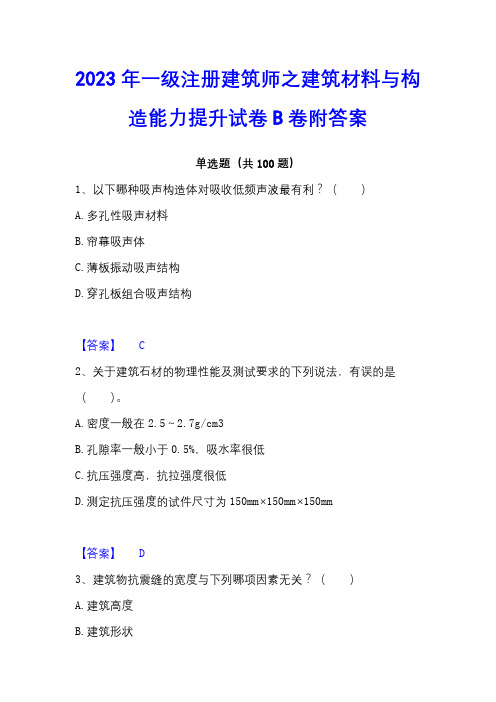 2023 年一级注册建筑师之建筑材料与构造能力提升试卷 B 卷附答案

单选题（共 100 题）

1、以下哪种吸声构造体对吸收低频声波最有利？（　　）

A. 多孔性吸声材料

B. 帘幕吸声体

C. 薄板振动吸声结构

D. 穿孔板组合吸声结构

【答案】　C

2、关于建筑石材的物理性能及测试要求的下列说法，有误的是（　　）。

A. 密度一般在 2.5～2.7g/cm3

B. 孔隙率一般小于 0.5%，吸水率很低

C. 抗压强度高，抗拉强度很低

D. 测定抗压强度的试件尺寸为 150mm×150mm×150mm

【答案】　D

3、建筑物抗震缝的宽度与下列哪项因素无关？（　　）

A. 建筑高度

B. 建筑形状